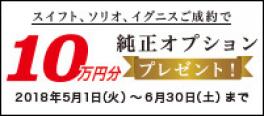 スイフト、ソリオ、イグニスご成約で

10万円分

純正オプション

プレゼント!

2018年5月1日(火)～6月30日(土)まで